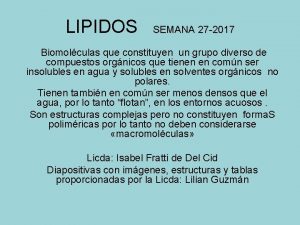 LIPIDOS SEMANA 27-2017

Biomoléculas que constituyen un grupo diverso de compuestos orgánicos que tienen en común ser insolubles en agua y solubles en solventes orgánicos no polares.

Tienen también en común ser menos densos que el agua, por lo tanto "flotan", en los entornos acuosos .

Son estructuras complejas pero no constituyen formaS poliméricas por lo tanto no deben considerarse «macromoléculas»

Licda: Isabel Fratti de Del Cid

Diapositivas con imágenes, estructuras y tablas proporcionadas por la Licda: Lilian Guzmán